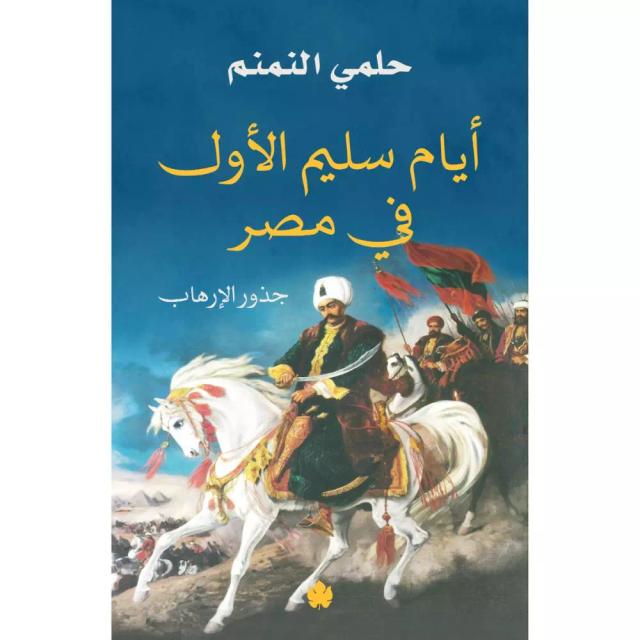 حلمي النمنم

أيام سليم الأول في مصر

جذور الإرهاب